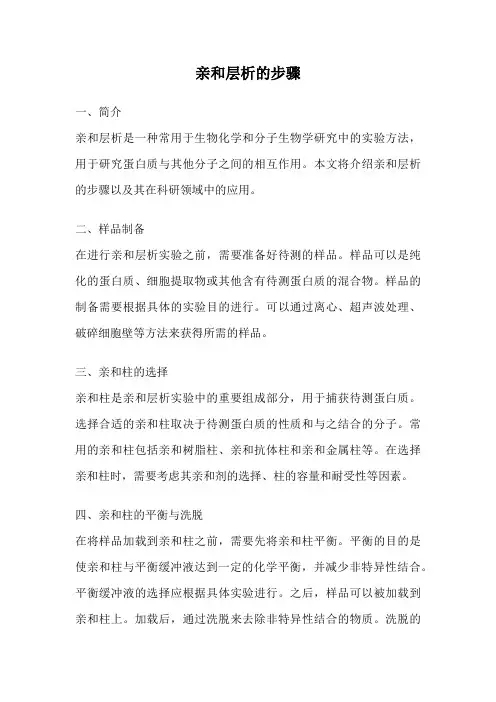 亲和层析的步骤

一、简介

亲和层析是一种常用于生物化学和分子生物学研究中的实验方法，用于研究蛋白质与其他分子之间的相互作用。本文将介绍亲和层析的步骤以及其在科研领域中的应用。

二、样品制备

在进行亲和层析实验之前，需要准备好待测的样品。样品可以是纯化的蛋白质、细胞提取物或其他含有待测蛋白质的混合物。样品的制备需要根据具体的实验目的进行。可以通过离心、超声波处理、破碎细胞壁等方法来获得所需的样品。

三、亲和柱的选择

亲和柱是亲和层析实验中的重要组成部分，用于捕获待测蛋白质。选择合适的亲和柱取决于待测蛋白质的性质和与之结合的分子。常用的亲和柱包括亲和树脂柱、亲和抗体柱和亲和金属柱等。在选择亲和柱时，需要考虑其亲和剂的选择、柱的容量和耐受性等因素。

四、亲和柱的平衡与洗脱

在将样品加载到亲和柱之前，需要先将亲和柱平衡。平衡的目的是使亲和柱与平衡缓冲液达到一定的化学平衡，并减少非特异性结合。平衡缓冲液的选择应根据具体实验进行。之后，样品可以被加载到亲和柱上。加载后，通过洗脱来去除非特异性结合的物质。洗脱的